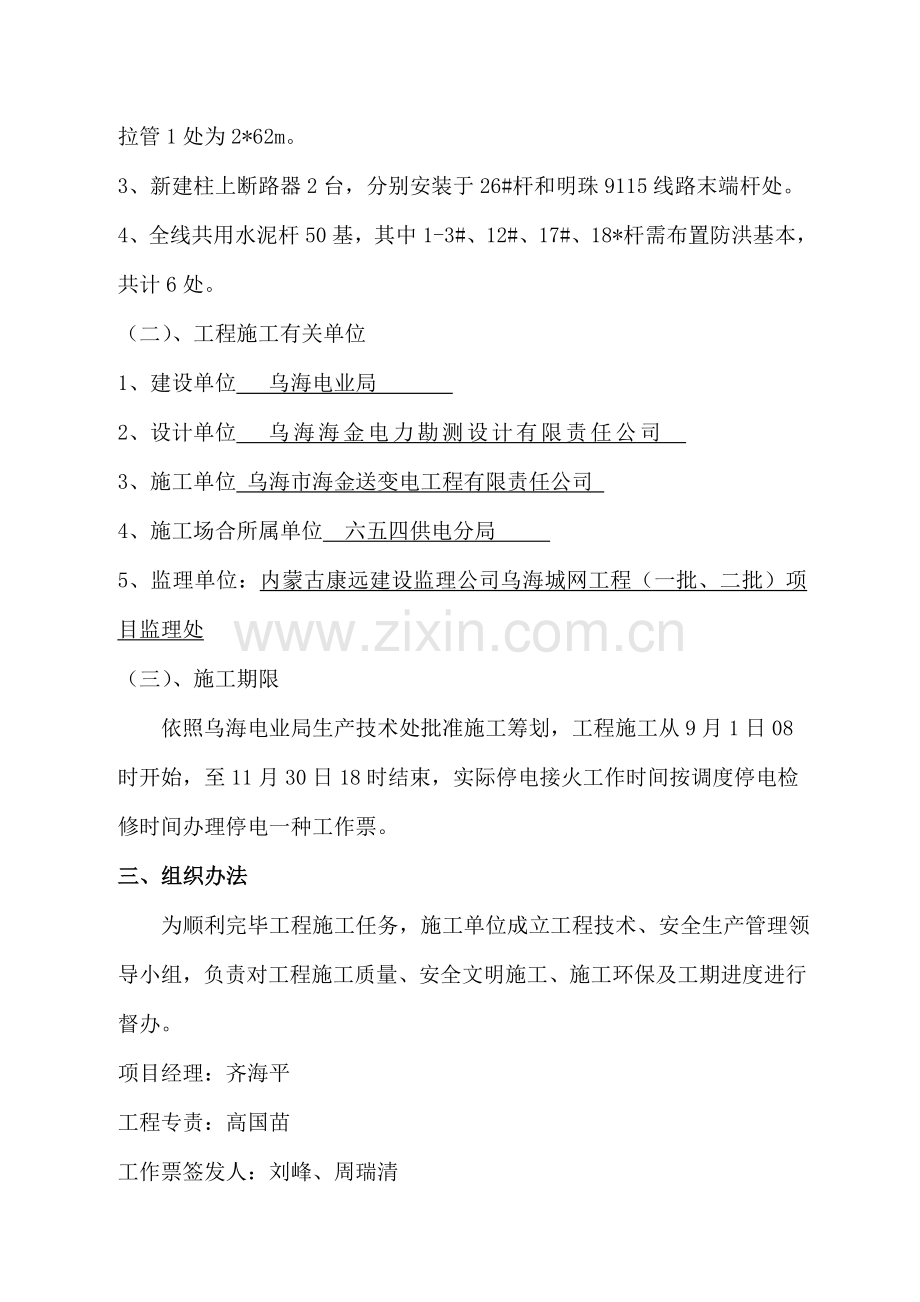 拉管1处为2*62m。

3、新建柱上断路器2台，分别安装于26#杆和明珠9115线路末端杆处。

4、全线共用水泥杆50基，其中1-3#、12#、17#、18*杆需布置防洪基本，共计6处。

（二）、工程施工有关单位

1、建设单位 乌海电业局

2、设计单位 乌海海金电力勘测设计有限责任公司

3、施工单位 乌海市海金送变电工程有限责任公司

4、施工场合所属单位 六五四供电分局

5、监理单位：内蒙古康远建设监理公司乌海城网工程（一批、二批）项目监理处

（三）、施工期限

依照乌海电业局生产技术处批准施工筹划，工程施工从9月1日08时开始，至11月30日18时结束，实际停电接火工作时间按调度停电检修时间办理停电一种工作票。

三、组织办法

为顺利完毕工程施工任务，施工单位成立工程技术、安全生产管理领导小组，负责对工程施工质量、安全文明施工、施工环保及工期进度进行督办。

项目经理：齐海平

工程专责：高国苗

工作票签发人：刘峰、周瑞清

www.zixin.com.cn